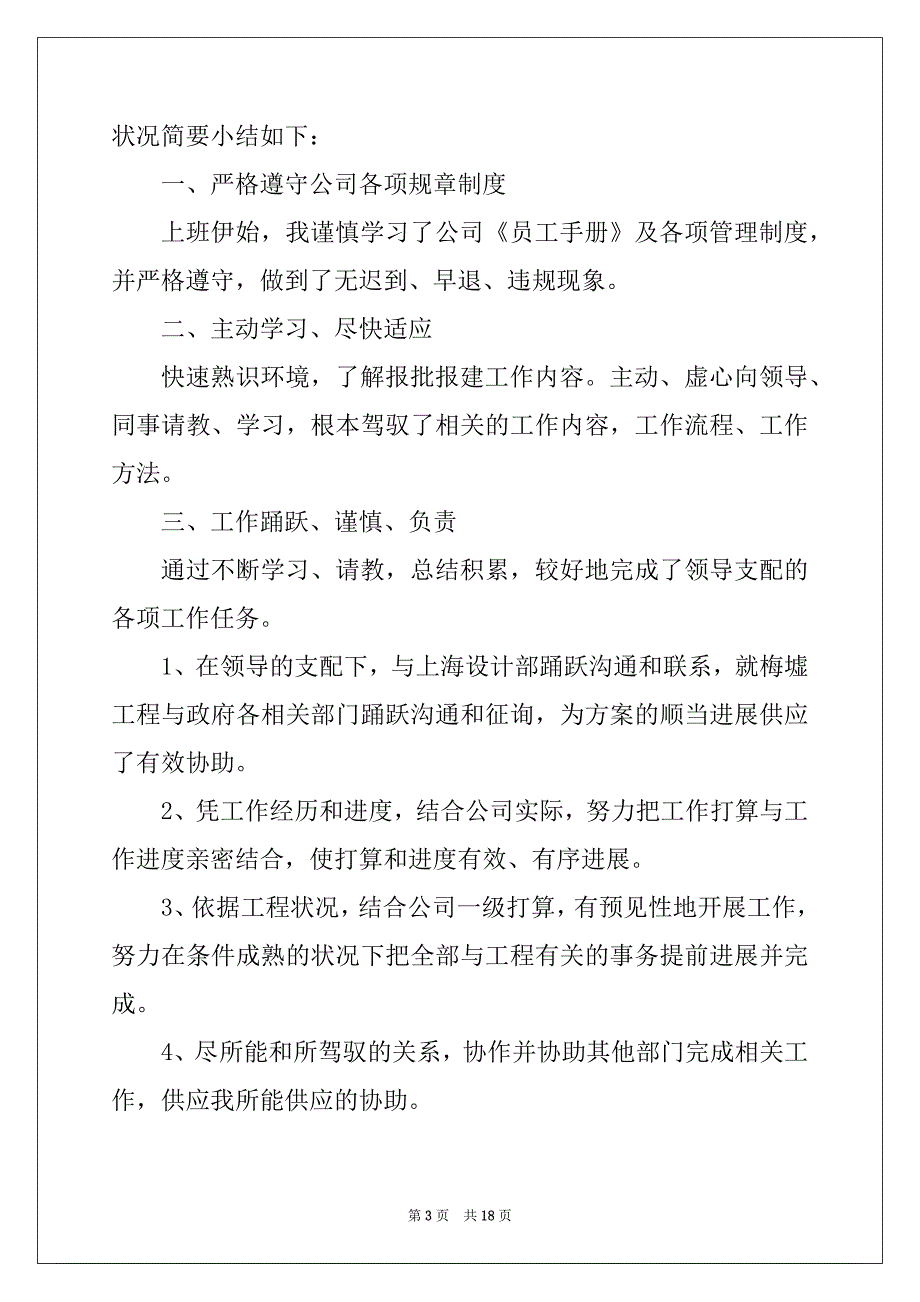 状况简要小结如下：

一、严格遵守公司各项规章制度

上班伊始，我谨慎学习了公司《员工手册》及各项管理制度，并严格遵守，做到了无迟到、早退、违规现象。

二、主动学习、尽快适应

快速熟识环境，了解报批报建工作内容。主动、虚心向领导、同事请教、学习，根本驾驭了相关的工作内容，工作流程、工作方法。

三、工作踊跃、谨慎、负责

通过不断学习、请教，总结积累，较好地完成了领导支配的各项工作任务。

1、在领导的支配下，与上海设计部踊跃沟通和联系，就梅墟工程与政府各相关部门踊跃沟通和征询，为方案的顺当进展供应了有效协助。

2、凭工作经历和进度，结合公司实际，努力把工作打算与工作进度亲密结合，使打算和进度有效、有序进展。

3、依据工程状况，结合公司一级打算，有预见性地开展工作，努力在条件成熟的状况下把全部与工程有关的事务提前进展并完成。

4、尽所能和所驾驭的关系，协作并协助其他部门完成相关工作，供应我所能供应的协助。

第 3 页　共 18 页